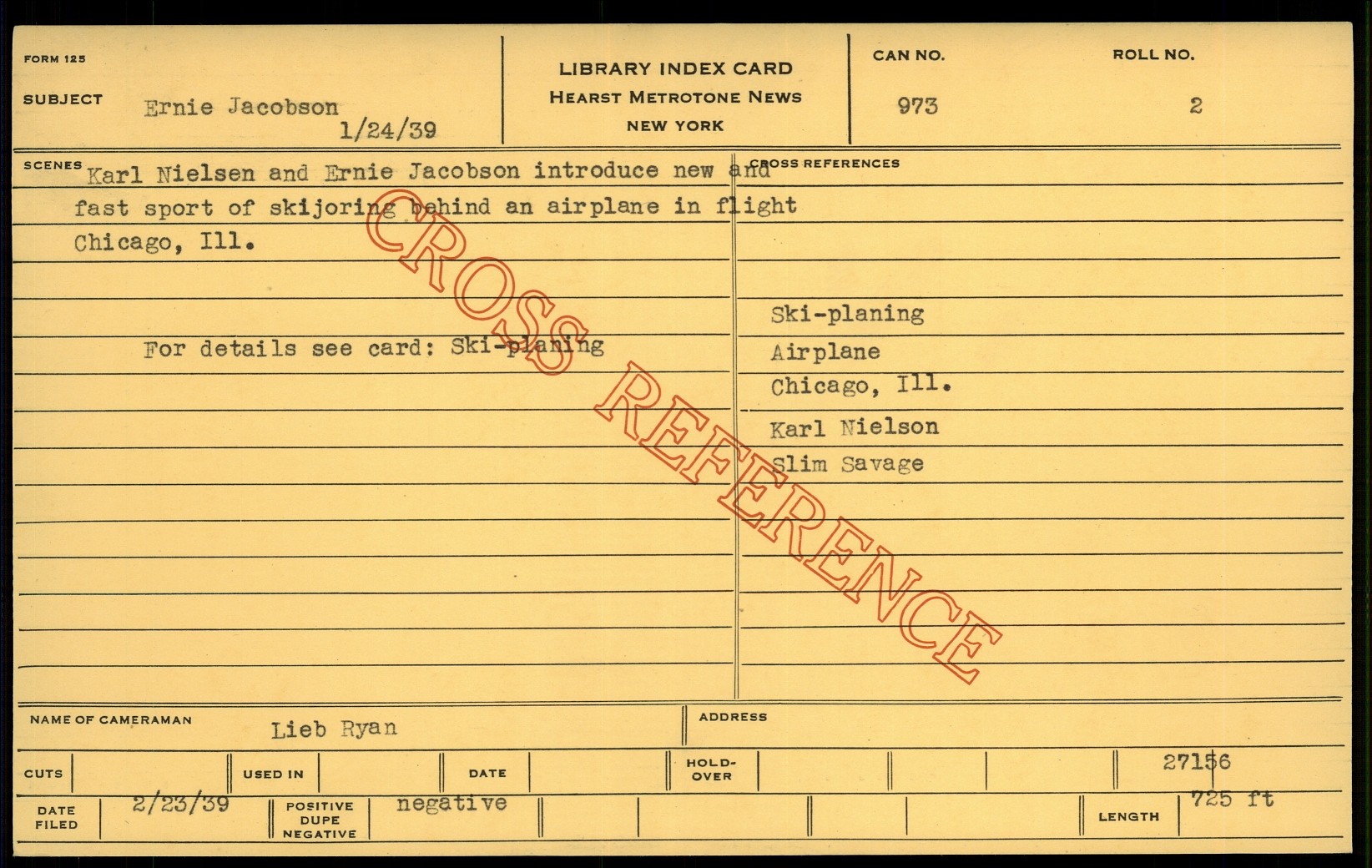 FORM 125

SUBJECT Ernie Jacobson
1/24/39

LIBRARY INDEX CARD
HEARST METROTONE NEWS
NEW YORK

CAN NO.
973

ROLL NO.
2

SCENES
Karl Nielsen and Ernie Jacobson introduce new and fast sport of skijoring behind an airplane in flight Chicago, Ill.

For details see card: Ski-planing

CROSS REFERENCES
Ski-planing
Airplane
Chicago, Ill.
Karl Nielson
Slim Savage

NAME OF CAMERAMAN Lieb Ryan

ADDRESS

CUTS

USED IN

DATE

HOLD-OVER

27156

DATE FILED 2/23/39

POSITIVE DUPE NEGATIVE negative

LENGTH 725 ft

CROSS REFERENCE